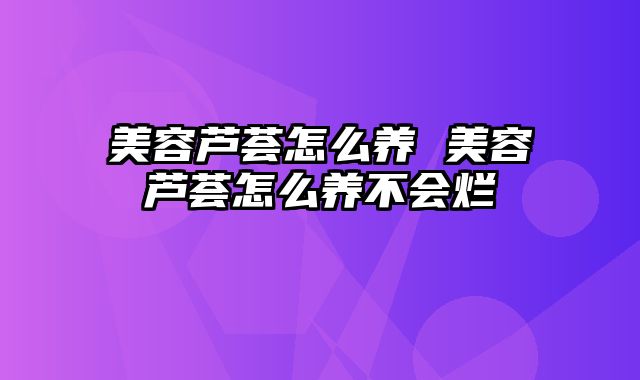 美容芦荟怎么养 美容芦荟怎么养不会烂